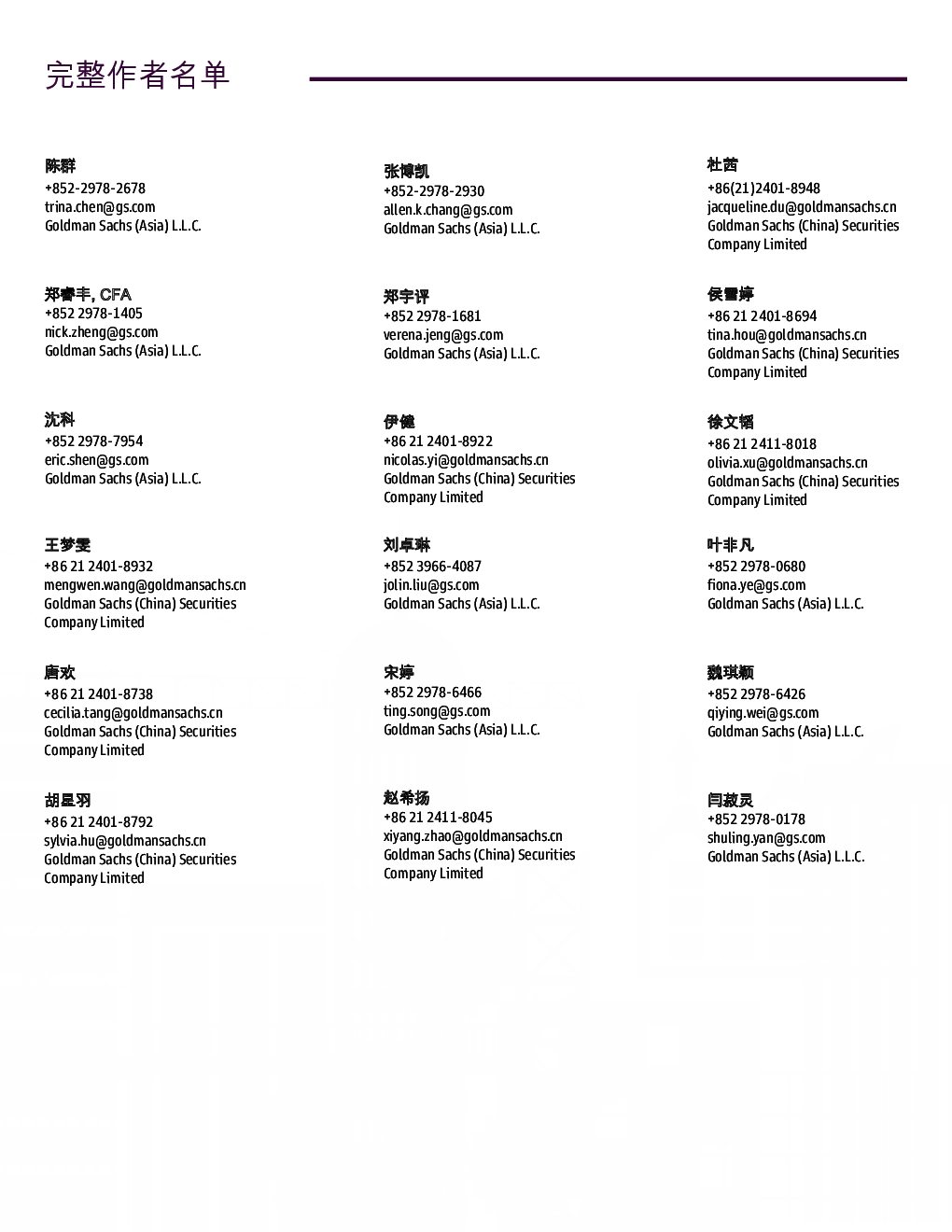 完整作者名单

陈群
+852-2978-2678
trina.chen@gs.com
Goldman Sachs (Asia) L.L.C.

郑睿丰, CFA
+852 2978-1405
nick.zheng@gs.com
Goldman Sachs (Asia) L.L.C.

沈科
+852 2978-7954
eric.shen@gs.com
Goldman Sachs (Asia) L.L.C.

王梦雯
+86 21 2401-8932
mengwen.wang@goldmansachs.cn
Goldman Sachs (China) Securities Company Limited

唐欢
+86 21 2401-8738
cecilia.tang@goldmansachs.cn
Goldman Sachs (China) Securities Company Limited

胡星羽
+86 21 2401-8792
sylvia.hu@goldmansachs.cn
Goldman Sachs (China) Securities Company Limited

张博凯
+852-2978-2930
allen.k.chang@gs.com
Goldman Sachs (Asia) L.L.C.

郑宇评
+852 2978-1681
verena.jeng@gs.com
Goldman Sachs (Asia) L.L.C.

伊健
+86 21 2401-8922
nicolas.yi@goldmansachs.cn
Goldman Sachs (China) Securities Company Limited

刘卓琳
+852 3966-4087
jolin.liu@gs.com
Goldman Sachs (Asia) L.L.C.

宋婷
+852 2978-6466
ting.song@gs.com
Goldman Sachs (Asia) L.L.C.

赵希扬
+86 21 2411-8045
xiyang.zhao@goldmansachs.cn
Goldman Sachs (China) Securities Company Limited

杜茜
+86(21)2401-8948
jacqueline.du@goldmansachs.cn
Goldman Sachs (China) Securities Company Limited

侯雪婷
+86 21 2401-8694
tina.hou@goldmansachs.cn
Goldman Sachs (China) Securities Company Limited

徐文韬
+86 21 2411-8018
olivia.xu@goldmansachs.cn
Goldman Sachs (China) Securities Company Limited

叶非凡
+852 2978-0680
fiona.ye@gs.com
Goldman Sachs (Asia) L.L.C.

魏琪颖
+852 2978-6426
qiying.wei@gs.com
Goldman Sachs (Asia) L.L.C.

闫淑灵
+852 2978-0178
shuling.yan@gs.com
Goldman Sachs (Asia) L.L.C.